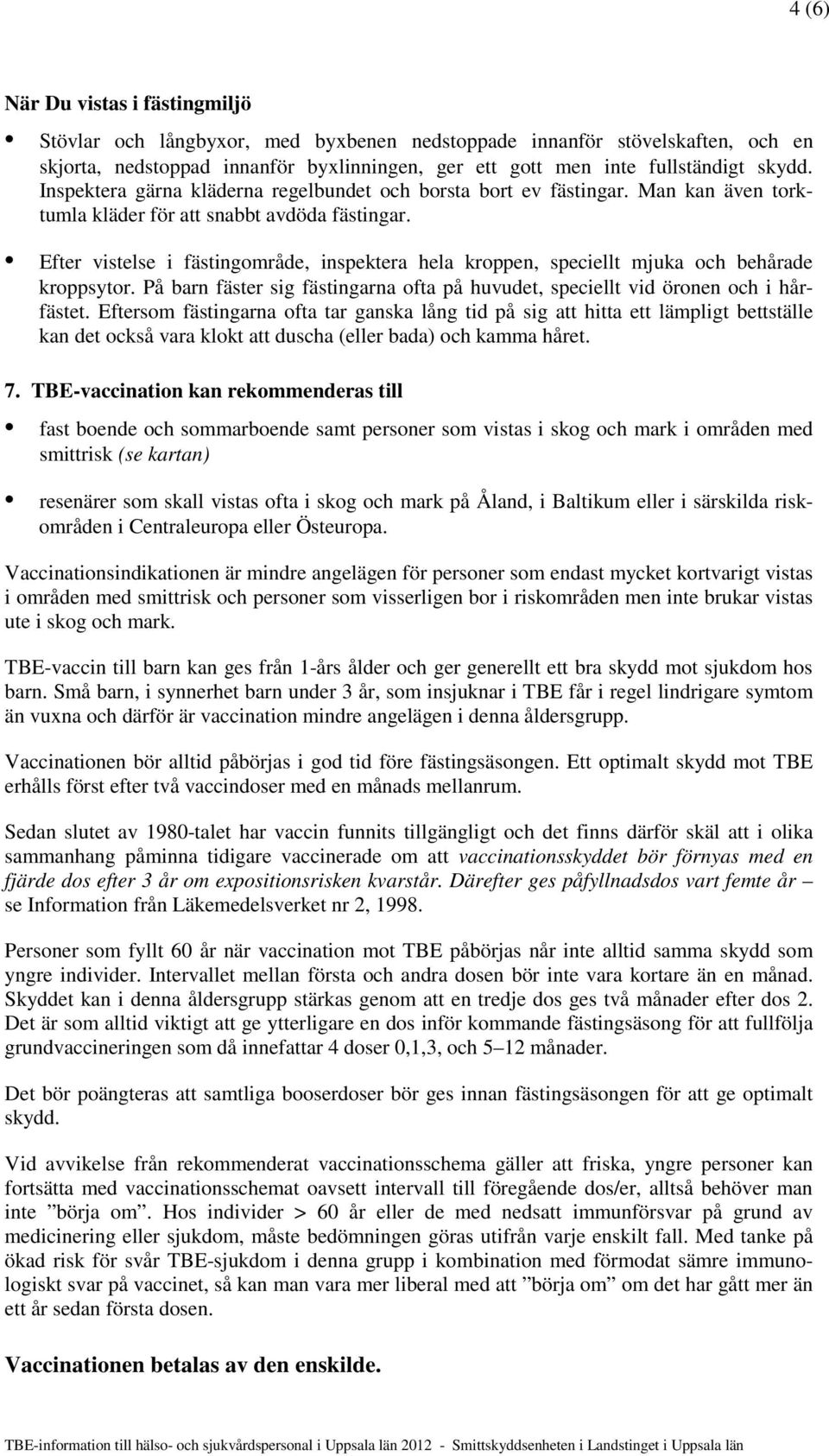 4 (6)

När Du vistas i fästingmiljö

• Stövlar och långbyxor, med byxbenen nedstoppade innanför stövelskaften, och en skjorta, nedstoppad innanför byxlinningen, ger ett gott men inte fullständigt skydd. Inspektera gärna kläderna regelbundet och borsta bort ev fästingar. Man kan även torktumla kläder för att snabbt avdöda fästingar.

• Efter vistelse i fästingområde, inspektera hela kroppen, speciellt mjuka och behårade kroppsytor. På barn fäster sig fästingarna ofta på huvudet, speciellt vid öronen och i hårfästet. Eftersom fästingarna ofta tar ganska lång tid på sig att hitta ett lämpligt bettställe kan det också vara klokt att duscha (eller bada) och kamma håret.

7. TBE-vaccination kan rekommenderas till

• fast boende och sommarboende samt personer som vistas i skog och mark i områden med smittrisk (se kartan)

• resenärer som skall vistas ofta i skog och mark på Åland, i Baltikum eller i särskilda riskområden i Centraleuropa eller Östeuropa.

Vaccinationsindikationen är mindre angelägen för personer som endast mycket kortvarigt vistas i områden med smittrisk och personer som visserligen bor i riskområden men inte brukar vistas ute i skog och mark.

TBE-vaccin till barn kan ges från 1-års ålder och ger generellt ett bra skydd mot sjukdom hos barn. Små barn, i synnerhet barn under 3 år, som insjuknar i TBE får i regel lindrigare symtom än vuxna och därför är vaccination mindre angelägen i denna åldersgrupp.

Vaccinationen bör alltid påbörjas i god tid före fästingsäsongen. Ett optimalt skydd mot TBE erhålls först efter två vaccindoser med en månads mellanrum.

Sedan slutet av 1980-talet har vaccin funnits tillgängligt och det finns därför skäl att i olika sammanhang påminna tidigare vaccinerade om att vaccinationsskyddet bör förnyas med en fjärde dos efter 3 år om expositionsrisken kvarstår. Därefter ges påfyllnadsdos vart femte år – se Information från Läkemedelsverket nr 2, 1998.

Personer som fyllt 60 år när vaccination mot TBE påbörjas når inte alltid samma skydd som yngre individer. Intervallet mellan första och andra dosen bör inte vara kortare än en månad. Skyddet kan i denna åldersgrupp stärkas genom att en tredje dos ges två månader efter dos 2. Det är som alltid viktigt att ge ytterligare en dos inför kommande fästingsäsong för att fullfölja grundvaccineringen som då innefattar 4 doser 0,1,3, och 5–12 månader.

Det bör poängteras att samtliga booserdoser bör ges innan fästingsäsongen för att ge optimalt skydd.

Vid avvikelse från rekommenderat vaccinationsschema gäller att friska, yngre personer kan fortsätta med vaccinationsschemat oavsett intervall till föregående dos/er, alltså behöver man inte ”börja om”. Hos individer > 60 år eller de med nedsatt immunförsvar på grund av medicinering eller sjukdom, måste bedömningen göras utifrån varje enskilt fall. Med tanke på ökad risk för svår TBE-sjukdom i denna grupp i kombination med förmodat sämre immunologiskt svar på vaccinet, så kan man vara mer liberal med att ”börja om” om det har gått mer än ett år sedan första dosen.

Vaccinationen betalas av den enskilde.

TBE-information till hälso- och sjukvårdspersonal i Uppsala län 2012 - Smittskyddsenheten i Landstinget i Uppsala län